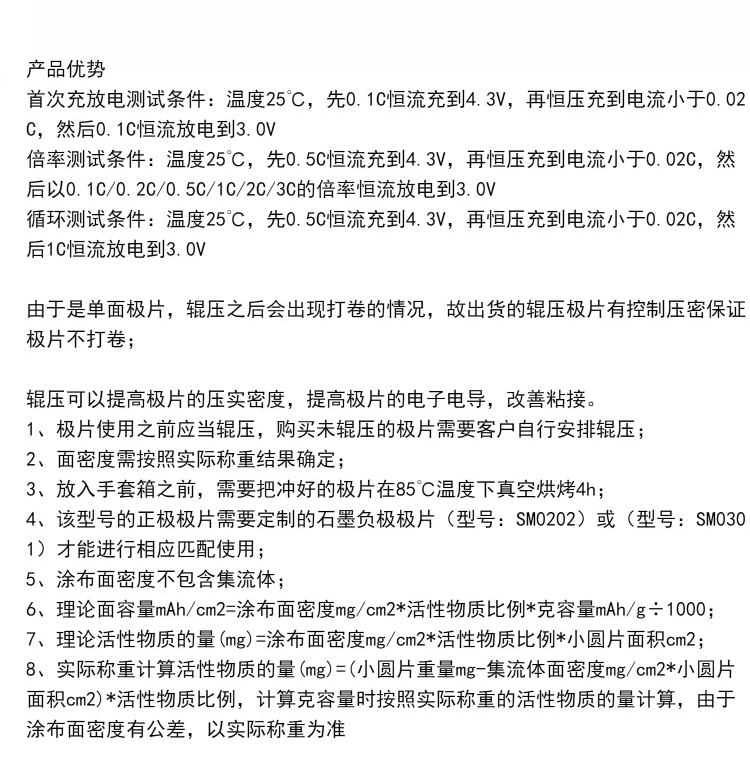 产品优势
首次充放电测试条件：温度25°C，先0.1C恒流充到4.3V，再恒压充到电流小于0.02C，然后0.1C恒流放电到3.0V
倍率测试条件：温度25°C，先0.5C恒流充到4.3V，再恒压充到电流小于0.02C，然后以0.1C/0.2C/0.5C/1C/2C/3C的倍率恒流放电到3.0V
循环测试条件：温度25°C，先0.5C恒流充到4.3V，再恒压充到电流小于0.02C，然后1C恒流放电到3.0V

由于是单面极片，辊压之后会出现打卷的情况，故出货的辊压极片有控制压密保证极片不打卷；

辊压可以提高极片的压实密度，提高极片的电子电导，改善粘接。
1、极片使用之前应当辊压，购买未辊压的极片需要客户自行安排辊压；
2、面密度需按照实际称重结果确定；
3、放入手套箱之前，需要把冲好的极片在85°C温度下真空烘烤4h；
4、该型号的正极极片需要定制的石墨负极极片（型号：SM0202）或（型号：SM0301）才能进行相应匹配使用；
5、涂布面密度不包含集流体；
6、理论面容量mAh/cm2=涂布面密度mg/cm2*活性物质比例*克容量mAh/g÷1000；
7、理论活性物质的量(mg)=涂布面密度mg/cm2*活性物质比例*小圆片面积cm2；
8、实际称重计算活性物质的量(mg)=(小圆片重量mg-集流体面密度mg/cm2*小圆片面积cm2)*活性物质比例，计算克容量时按照实际称重的活性物质的量计算，由于涂布面密度有公差，以实际称重为准